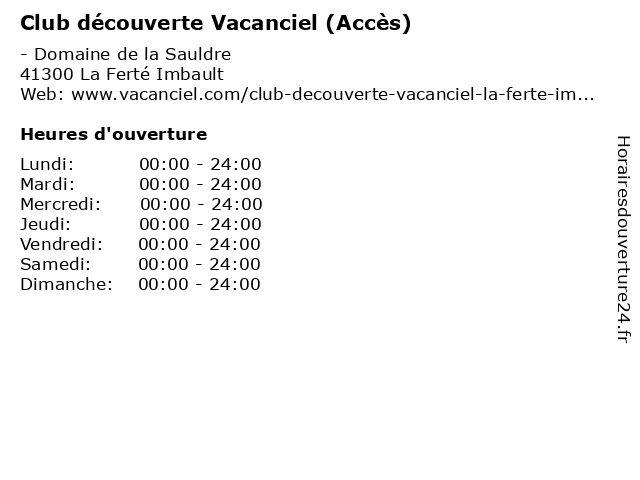 Club découverte Vacanciel (Accès)

- Domaine de la Sauldre
41300 La Ferté Imbault
Web: www.vacanciel.com/club-decouverte-vacanciel-la-ferte-im...

Heures d'ouverture

Lundi: 00:00 - 24:00
Mardi: 00:00 - 24:00
Mercredi: 00:00 - 24:00
Jeudi: 00:00 - 24:00
Vendredi: 00:00 - 24:00
Samedi: 00:00 - 24:00
Dimanche: 00:00 - 24:00

Horairesdouverture24.fr